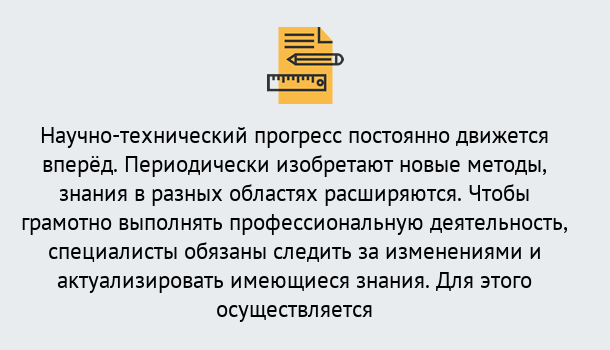 Научно-технический прогресс постоянно движется вперёд. Периодически изобретают новые методы, знания в разных областях расширяются. Чтобы грамотно выполнять профессиональную деятельность, специалисты обязаны следить за изменениями и актуализировать имеющиеся знания. Для этого осуществляется